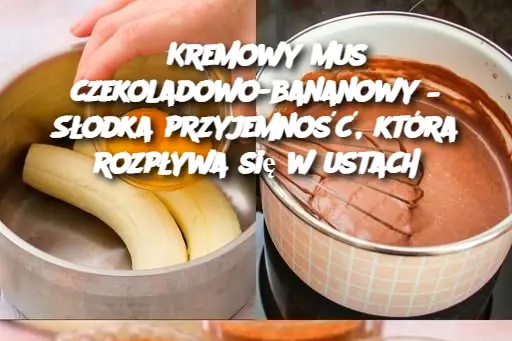 KREMOWY MUS CZEKOLADOWO-BANANOWY – SŁODKA PRZYJEMNOŚĆ, KTÓRA ROZPŁYWA SIĘ W USTACH